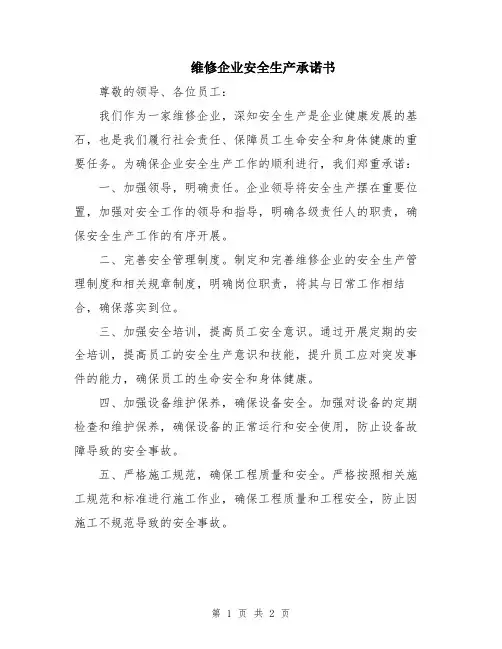 维修企业安全生产承诺书

尊敬的领导、各位员工：

我们作为一家维修企业，深知安全生产是企业健康发展的基石，也是我们履行社会责任、保障员工生命安全和身体健康的重要任务。为确保企业安全生产工作的顺利进行，我们郑重承诺：

一、加强领导，明确责任。企业领导将安全生产摆在重要位置，加强对安全工作的领导和指导，明确各级责任人的职责，确保安全生产工作的有序开展。

二、完善安全管理制度。制定和完善维修企业的安全生产管理制度和相关规章制度，明确岗位职责，将其与日常工作相结合，确保落实到位。

三、加强安全培训，提高员工安全意识。通过开展定期的安全培训，提高员工的安全生产意识和技能，提升员工应对突发事件的能力，确保员工的生命安全和身体健康。

四、加强设备维护保养，确保设备安全。加强对设备的定期检查和维护保养，确保设备的正常运行和安全使用，防止设备故障导致的安全事故。

五、严格施工规范，确保工程质量和安全。严格按照相关施工规范和标准进行施工作业，确保工程质量和工程安全，防止因施工不规范导致的安全事故。

第 1 页 共 2 页